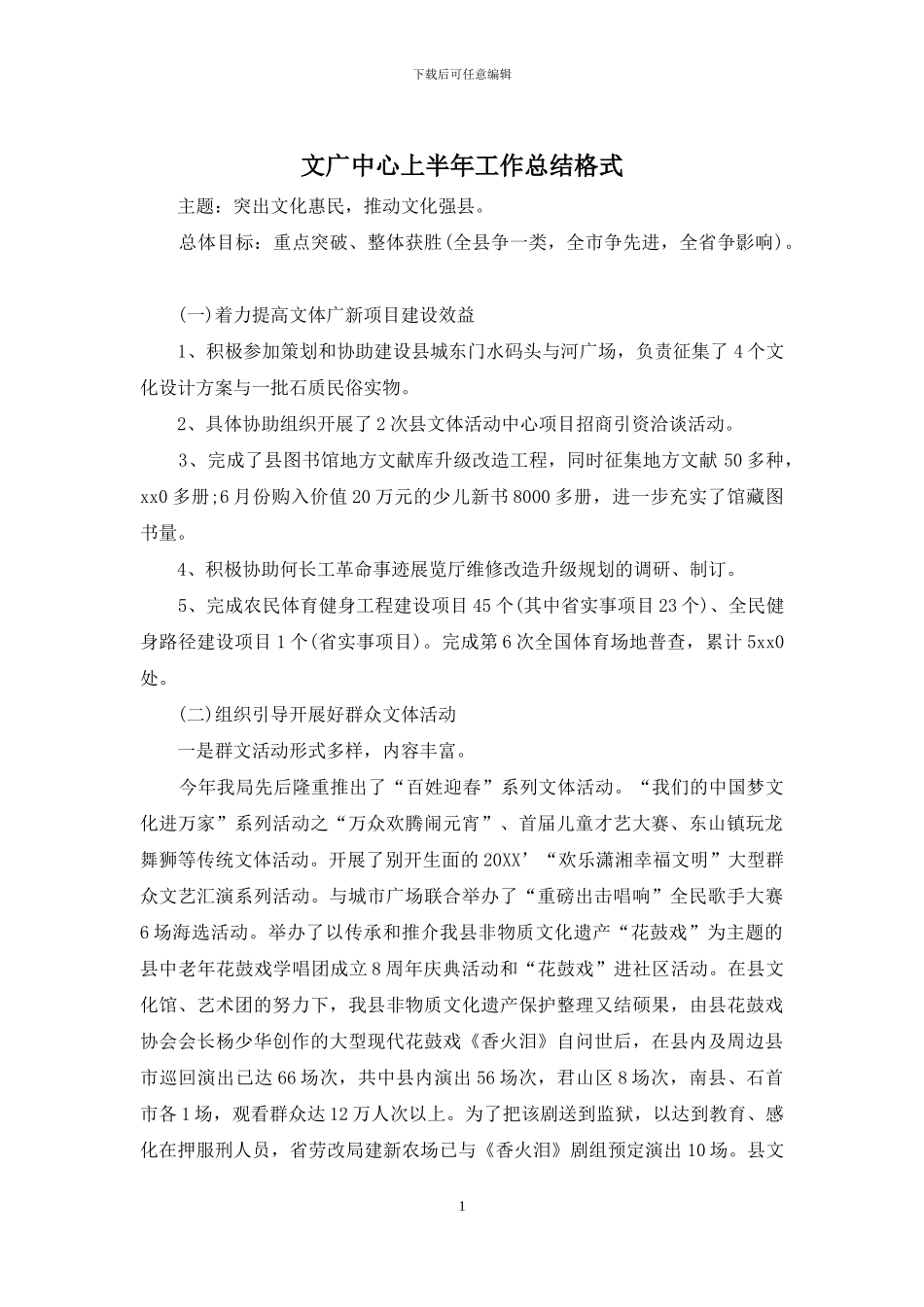 下载后可任意编辑

文广中心上半年工作总结格式

主题：突出文化惠民，推动文化强县。

总体目标：重点突破、整体获胜(全县争一类，全市争先进，全省争影响)。

(一)着力提高文体广新项目建设效益

1、积极参加策划和协助建设县城东门水码头与河广场，负责征集了4个文化设计方案与一批石质民俗实物。

2、具体协助组织开展了2次县文体活动中心项目招商引资洽谈活动。

3、完成了县图书馆地方文献库升级改造工程，同时征集地方文献50多种，xx0多册;6月份购入价值20万元的少儿新书8000多册，进一步充实了馆藏图书量。

4、积极协助何长工革命事迹展览厅维修改造升级规划的调研、制订。

5、完成农民体育健身工程建设项目45个(其中省实事项目23个)、全民健身路径建设项目1个(省实事项目)。完成第6次全国体育场地普查，累计5xx0处。

(二)组织引导开展好群众文体活动

一是群文活动形式多样，内容丰富。

今年我局先后隆重推出了“百姓迎春”系列文体活动。“我们的中国梦文化进万家”系列活动之“万众欢腾闹元宵”、首届儿童才艺大赛、东山镇玩龙舞狮等传统文体活动。开展了别开生面的20XX’“欢乐潇湘幸福文明”大型群众文艺汇演系列活动。与城市广场联合举办了“重磅出击唱响”全民歌手大赛6场海选活动。举办了以传承和推介我县非物质文化遗产“花鼓戏”为主题的县中老年花鼓戏学唱团成立8周年庆典活动和“花鼓戏”进社区活动。在县文化馆、艺术团的努力下，我县非物质文化遗产保护整理又结硕果，由县花鼓戏协会会长杨少华创作的大型现代花鼓戏《香火泪》自问世后，在县内及周边县市巡回演出已达66场次，共中县内演出56场次，君山区8场次，南县、石首市各1场，观看群众达12万人次以上。为了把该剧送到监狱，以达到教育、感化在押服刑人员，省劳改局建新农场已与《香火泪》剧组预定演出10场。县文

1